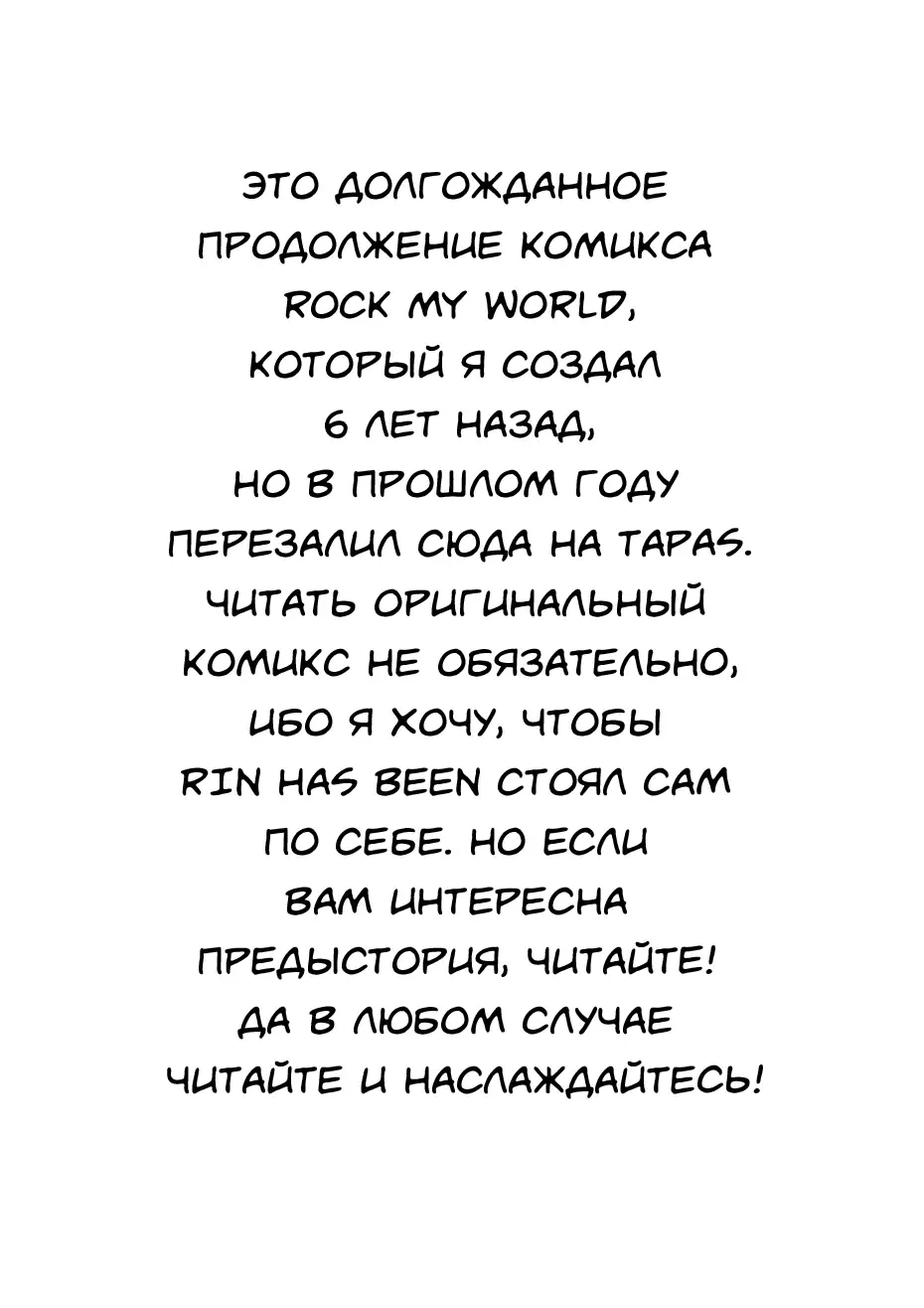 ЭТО ДОЛГОЖДАННОЕ ПРОДОЛЖЕНИЕ КОМИКСА ROCK MY WORLD, КОТОРЫЙ Я СОЗДАЛ 6 ЛЕТ НАЗАД, НО В ПРОШЛОМ ГОДУ ПЕРЕЗАЛИЛ СЮДА НА TAPAS. ЧИТАТЬ ОРИГИНАЛЬНЫЙ КОМИКС НЕ ОБЯЗАТЕЛЬНО, ИБО Я ХОЧУ, ЧТОБЫ RIN HAS BEEN СТОЯЛ САМ ПО СЕБЕ. НО ЕСЛИ ВАМ ИНТЕРЕСНА ПРЕДЫСТОРИЯ, ЧИТАЙТЕ! ДА В ЛЮБОМ СЛУЧАЕ ЧИТАЙТЕ И НАСЛАЖДАЙТЕСЬ!